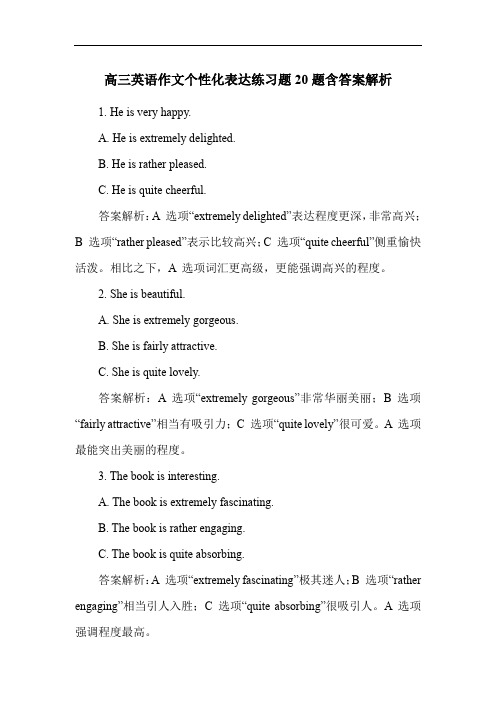 高三英语作文个性化表达练习题 20 题含答案解析

1. He is very happy.

A. He is extremely delighted.

B. He is rather pleased.

C. He is quite cheerful.

答案解析：A 选项“extremely delighted”表达程度更深，非常高兴；B 选项“rather pleased”表示比较高兴；C 选项“quite cheerful”侧重愉快活泼。相比之下，A 选项词汇更高级，更能强调高兴的程度。

2. She is beautiful.

A. She is extremely gorgeous.

B. She is fairly attractive.

C. She is quite lovely.

答案解析：A 选项“extremely gorgeous”非常华丽美丽；B 选项“fairly attractive”相当有吸引力；C 选项“quite lovely”很可爱。A 选项最能突出美丽的程度。

3. The book is interesting.

A. The book is extremely fascinating.

B. The book is rather engaging.

C. The book is quite absorbing.

答案解析：A 选项“extremely fascinating”极其迷人；B 选项“rather engaging”相当引人入胜；C 选项“quite absorbing”很吸引人。A 选项强调程度最高。